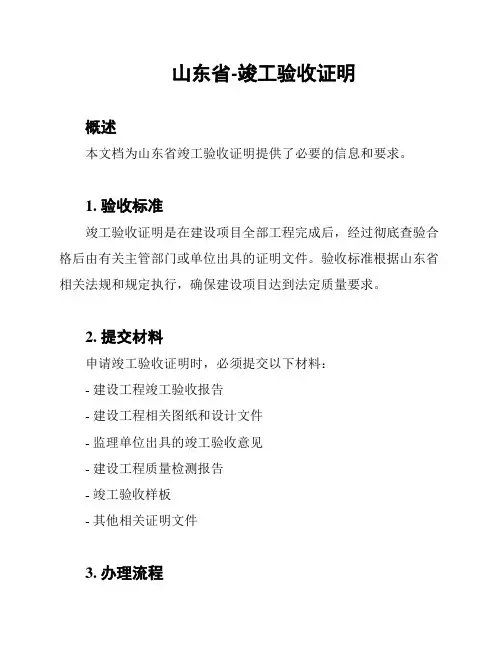 山东省-竣工验收证明

概述

本文档为山东省竣工验收证明提供了必要的信息和要求。

1. 验收标准

竣工验收证明是在建设项目全部工程完成后，经过彻底查验合格后由有关主管部门或单位出具的证明文件。验收标准根据山东省相关法规和规定执行，确保建设项目达到法定质量要求。

2. 提交材料

申请竣工验收证明时，必须提交以下材料：

- 建设工程竣工验收报告
- 建设工程相关图纸和设计文件
- 监理单位出具的竣工验收意见
- 建设工程质量检测报告
- 竣工验收样板
- 其他相关证明文件

3. 办理流程